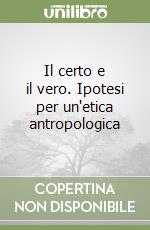 unilibro

Il certo e il vero. Ipotesi per un'etica antropologica

COPERTINA
NON DISPONIBILE